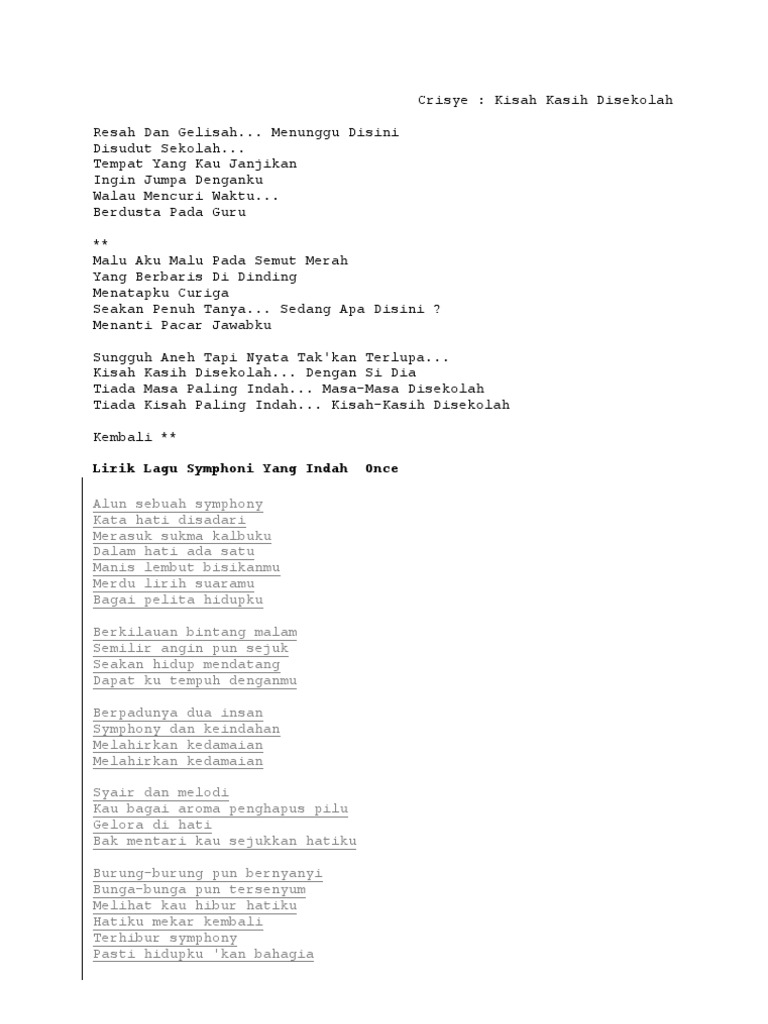 Crisye : Kisah Kasih Disekolah

Resah Dan Gelisah... Menunggu Disini
Disudut Sekolah...
Tempat Yang Kau Janjikan
Ingin Jumpa Denganku
Walau Mencuri Waktu...
Berdusta Pada Guru

**
Malu Aku Malu Pada Semut Merah
Yang Berbaris Di Dinding
Menatapku Curiga
Seakan Penuh Tanya... Sedang Apa Disini ?
Menanti Pacar Jawabku

Sungguh Aneh Tapi Nyata Tak'kan Terlupa...
Kisah Kasih Disekolah... Dengan Si Dia
Tiada Masa Paling Indah... Masa-Masa Disekolah
Tiada Kisah Paling Indah... Kisah-Kasih Disekolah

Kembali **

Lirik Lagu Symphoni Yang Indah Once

Alun sebuah symphony
Kata hati disadari
Merasuk sukma kalbuku
Dalam hati ada satu
Manis lembut bisikanmu
Merdu lirih suaramu
Bagai pelita hidupku

Berkilauan bintang malam
Semilir angin pun sejuk
Seakan hidup mendatang
Dapat ku tempuh denganmu

Berpadunya dua insan
Symphony dan keindahan
Melahirkan kedamaian
Melahirkan kedamaian

Syair dan melodi
Kau bagai aroma penghapus pilu
Gelora di hati
Bak mentari kau sejukkan hatiku

Burung-burung pun bernyanyi
Bunga-bunga pun tersenyum
Melihat kau hibur hatiku
Hatiku mekar kembali
Terhibur symphony
Pasti hidupku 'kan bahagia